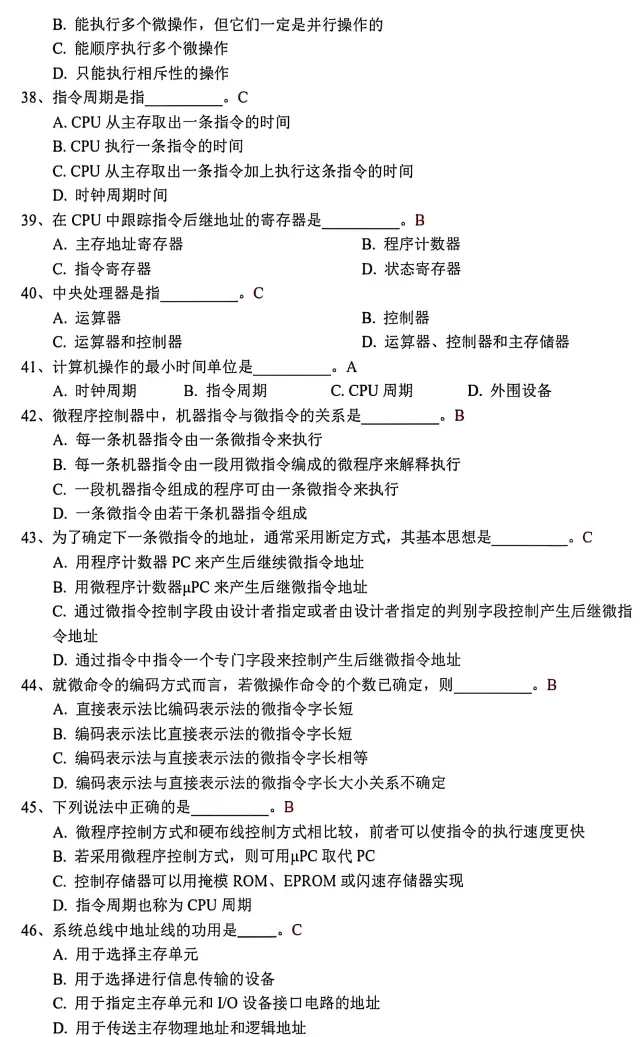 B. 能执行多个微操作，但它们一定是并行操作的
C. 能顺序执行多个微操作
D. 只能执行相斥性的操作
38、指令周期是指__________。C
A. CPU 从主存取出一条指令的时间
B. CPU 执行一条指令的时间
C. CPU 从主存取出一条指令加上执行这条指令的时间
D. 时钟周期时间
39、在 CPU 中跟踪指令后继地址的寄存器是__________。B
A. 主存地址寄存器
B. 程序计数器
C. 指令寄存器
D. 状态寄存器
40、中央处理器是指__________。C
A. 运算器
B. 控制器
C. 运算器和控制器
D. 运算器、控制器和主存储器
41、计算机操作的最小时间单位是__________。A
A. 时钟周期
B. 指令周期
C. CPU 周期
D. 外围设备
42、微程序控制器中，机器指令与微指令的关系是__________。B
A. 每一条机器指令由一条微指令来执行
B. 每一条机器指令由一段用微指令编成的微程序来解释执行
C. 一段机器指令组成的程序可由一条微指令来执行
D. 一条微指令由若干条机器指令组成
43、为了确定下一条微指令的地址，通常采用断定方式，其基本思想是__________。C
A. 用程序计数器 PC 来产生后继续微指令地址
B. 用微程序计数器μPC 来产生后继微指令地址
C. 通过微指令控制字段由设计者指定或者由设计者指定的判别字段控制产生后继微指令地址
D. 通过指令中指令一个专门字段来控制产生后继微指令地址
44、就微命令的编码方式而言，若微操作命令的个数已确定，则__________。B
A. 直接表示法比编码表示法的微指令字长短
B. 编码表示法比直接表示法的微指令字长短
C. 编码表示法与直接表示法的微指令字长相等
D. 编码表示法与直接表示法的微指令字长大小关系不确定
45、下列说法中正确的是__________。B
A. 微程序控制方式和硬布线控制方式相比较，前者可以使指令的执行速度更快
B. 若采用微程序控制方式，则可用μPC 取代 PC
C. 控制存储器可以用掩模 ROM、EPROM 或闪速存储器实现
D. 指令周期也称为 CPU 周期
46、系统总线中地址线的功用是_____。C
A. 用于选择主存单元
B. 用于选择进行信息传输的设备
C. 用于指定主存单元和 I/O 设备接口电路的地址
D. 用于传送主存物理地址和逻辑地址